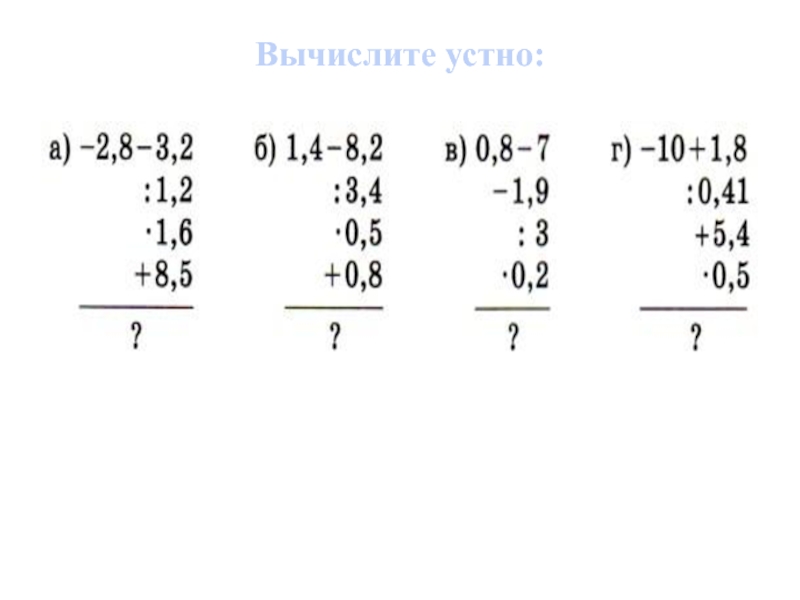 Вычислите устно:

а) $-2,8-3,2$
$:1,2$
$\cdot 1,6$
$+8,5$
?

б) $1,4-8,2$
$:3,4$
$\cdot 0,5$
$+0,8$
?

в) $0,8-7$
$-1,9$
$:3$
$\cdot 0,2$
?

г) $-10+1,8$
$:0,41$
$+5,4$
$\cdot 0,5$
?